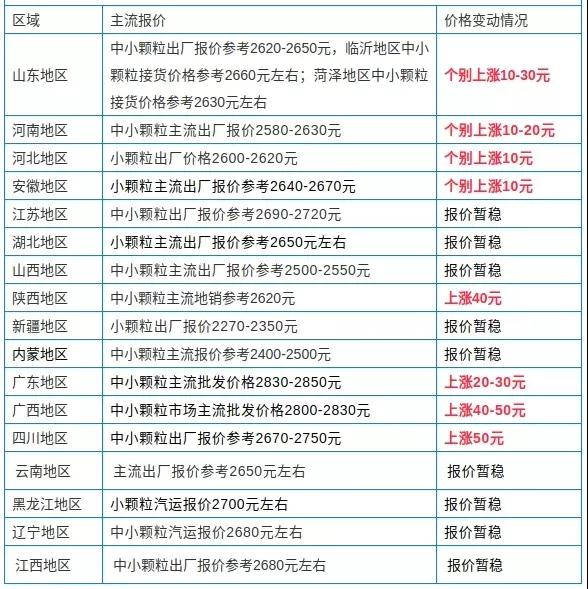 | 区域 | 主流报价 | 价格变动情况 |
|---|---|---|
| 山东地区 | 中小颗粒出厂报价参考2620-2650元，临沂地区中小颗粒接货价格参考2660元左右；菏泽地区中小颗粒接货价格参考2630元左右 | 个别上涨10-30元 |
| 河南地区 | 中小颗粒主流出厂报价2580-2630元 | 个别上涨10-20元 |
| 河北地区 | 小颗粒出厂价格2600-2620元 | 个别上涨10元 |
| 安徽地区 | 小颗粒主流出厂报价参考2640-2670元 | 个别上涨10元 |
| 江苏地区 | 中小颗粒出厂报价参考2690-2720元 | 报价暂稳 |
| 湖北地区 | 小颗粒主流出厂报价参考2650元左右 | 报价暂稳 |
| 山西地区 | 中小颗粒主流出厂报价参考2500-2550元 | 报价暂稳 |
| 陕西地区 | 中小颗粒主流地销参考2620元 | 上涨40元 |
| 新疆地区 | 小颗粒出厂报价2270-2350元 | 报价暂稳 |
| 内蒙地区 | 中小颗粒主流报价参考2400-2500元 | 报价暂稳 |
| 广东地区 | 中小颗粒主流批发价格2830-2850元 | 上涨20-30元 |
| 广西地区 | 中小颗粒市场主流批发价格2800-2830元 | 上涨40-50元 |
| 四川地区 | 中小颗粒出厂报价参考2670-2750元 | 上涨50元 |
| 云南地区 | 主流出厂报价参考2650元左右 | 报价暂稳 |
| 黑龙江地区 | 小颗粒汽运报价2700元左右 | 报价暂稳 |
| 辽宁地区 | 中小颗粒汽运报价2680元左右 | 报价暂稳 |
| 江西地区 | 中小颗粒出厂报价参考2680元左右 | 报价暂稳 |